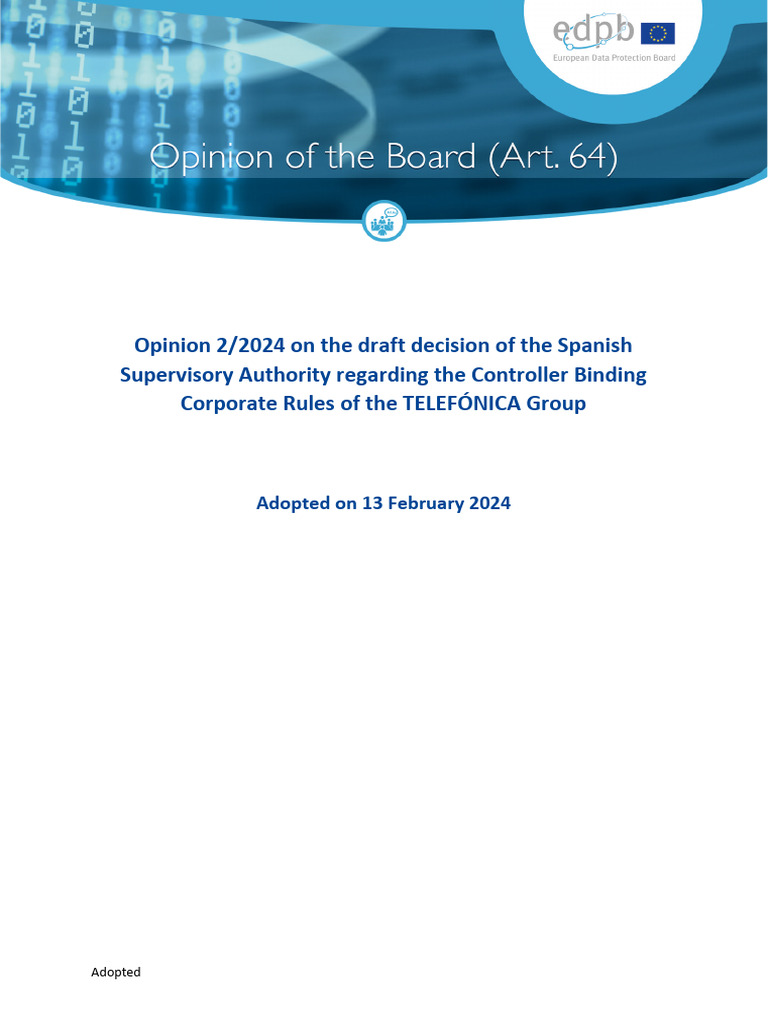 edpb
European Data Protection Board

Opinion of the Board (Art. 64)

Opinion 2/2024 on the draft decision of the Spanish Supervisory Authority regarding the Controller Binding Corporate Rules of the TELEFÓNICA Group

Adopted on 13 February 2024

Adopted